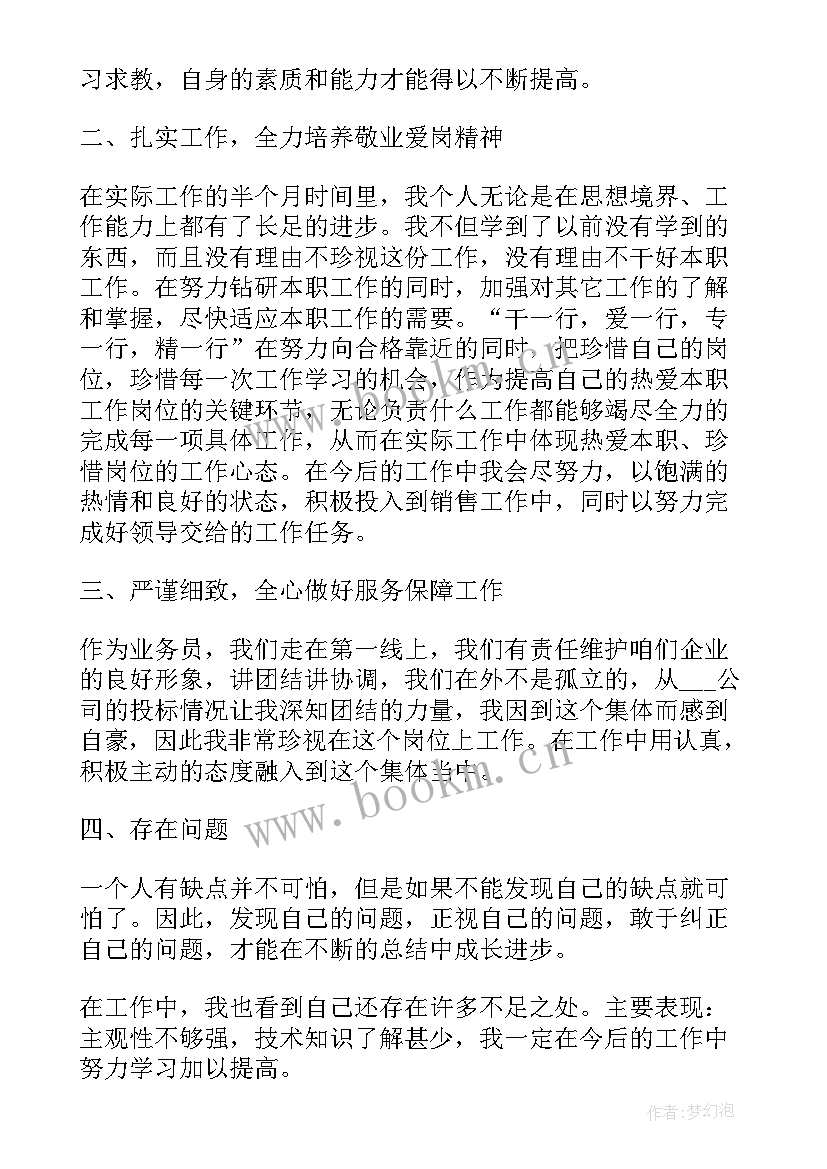 习求教，自身的素质和能力才能得以不断提高。

二、扎实工作，全力培养敬业爱岗精神

在实际工作的半个月时间里，我个人无论是在思想境界、工作能力上都有了长足的进步。我不但学到了以前没有学到的东西，而且没有理由不珍视这份工作，没有理由不干好本职工作。在努力钻研本职工作的同时，加强对其它工作的了解和掌握，尽快适应本职工作的需要。“干一行，爱一行，专一行，精一行”在努力向合格靠近的同时，把珍惜自己的岗位，珍惜每一次工作学习的机会，作为提高自己的热爱本职工作岗位的关键环节，无论负责什么工作都能够竭尽全力的完成每一项具体工作，从而在实际工作中体现热爱本职、珍惜岗位的工作心态。在今后的工作中我会尽努力，以饱满的热情和良好的状态，积极投入到销售工作中，同时以努力完成好领导交给的工作任务。

三、严谨细致，全心做好服务保障工作

作为业务员，我们走在第一线上，我们有责任维护咱们企业的良好形象，讲团结讲协调，我们在外不是孤立的，从___公司的投标情况让我深知团结的力量，我因到这个集体而感到自豪，因此我非常珍视在这个岗位上工作。在工作中用认真，积极主动的态度融入到这个集体当中。

四、存在问题

一个人有缺点并不可怕，但是如果不能发现自己的缺点就可怕了。因此，发现自己的问题，正视自己的问题，敢于纠正自己的问题，才能在不断的总结中成长进步。

在工作中，我也看到自己还存在许多不足之处。主要表现：主观性不够强，技术知识了解甚少，我一定在今后的工作中努力学习加以提高。

www.bookm.cn

作者：梦幻泡